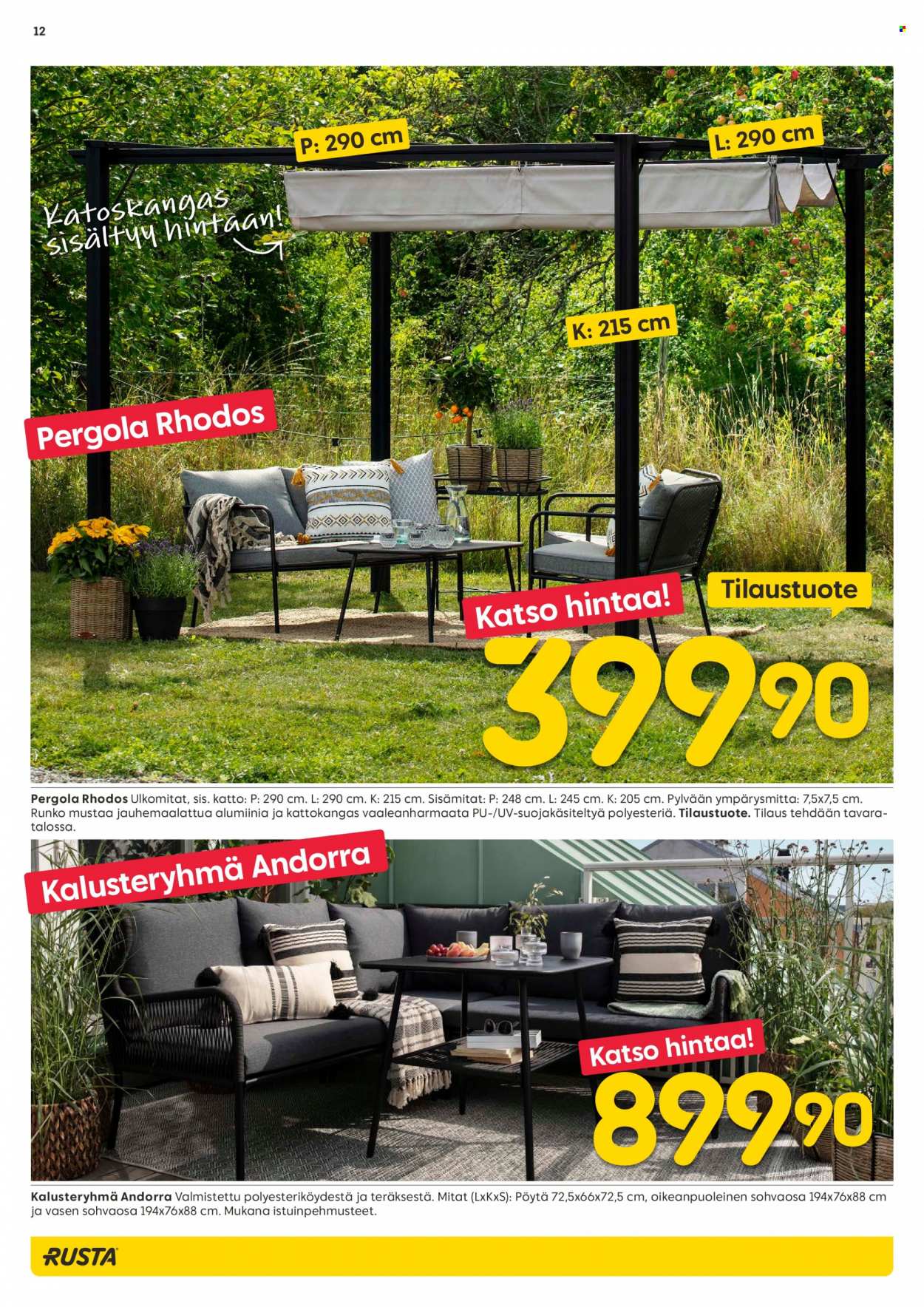 12

P: 290 cm

L: 290 cm

Katoskangas sisältyy hintaan!

K: 215 cm

Pergola Rhodos

Tilaustuote

Katso hintaa!

399 90

Pergola Rhodos Ulkomitat, sis. katto: P: 290 cm. L: 290 cm. K: 215 cm. Sisämitat: P: 248 cm. L: 245 cm. K: 205 cm. Pylvään ympärysmitta: 7,5x7,5 cm. Runko mustaa jauhemaalattua alumiinia ja kattokangas vaaleanharmaata PU-/UV-suojakäsiteltyä polyesteriä. Tilaustuote. Tilaus tehdään tavaratalossa.

Kalusteryhmä Andorra

Katso hintaa!

899 90

Kalusteryhmä Andorra Valmistettu polyesteriköydestä ja teräksestä. Mitat (LxKxS): Pöytä 72,5x66x72,5 cm, oikeanpuoleinen sohvaosa 194x76x88 cm ja vasen sohvaosa 194x76x88 cm. Mukana istuinpehmusteet.

RUSTA